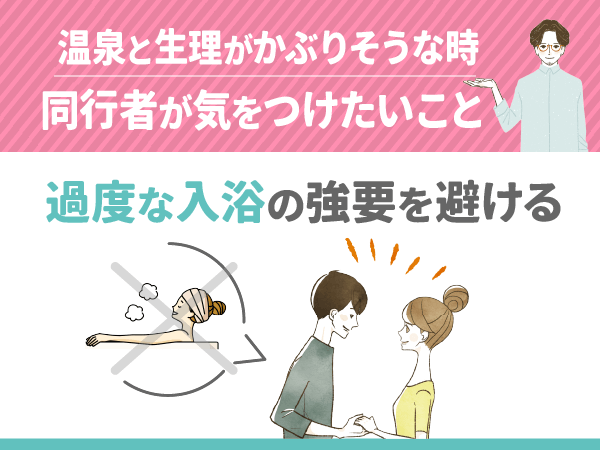 温泉と生理がかぶりそうな時
同行者が気をつけたいこと

過度な入浴の強要を避ける